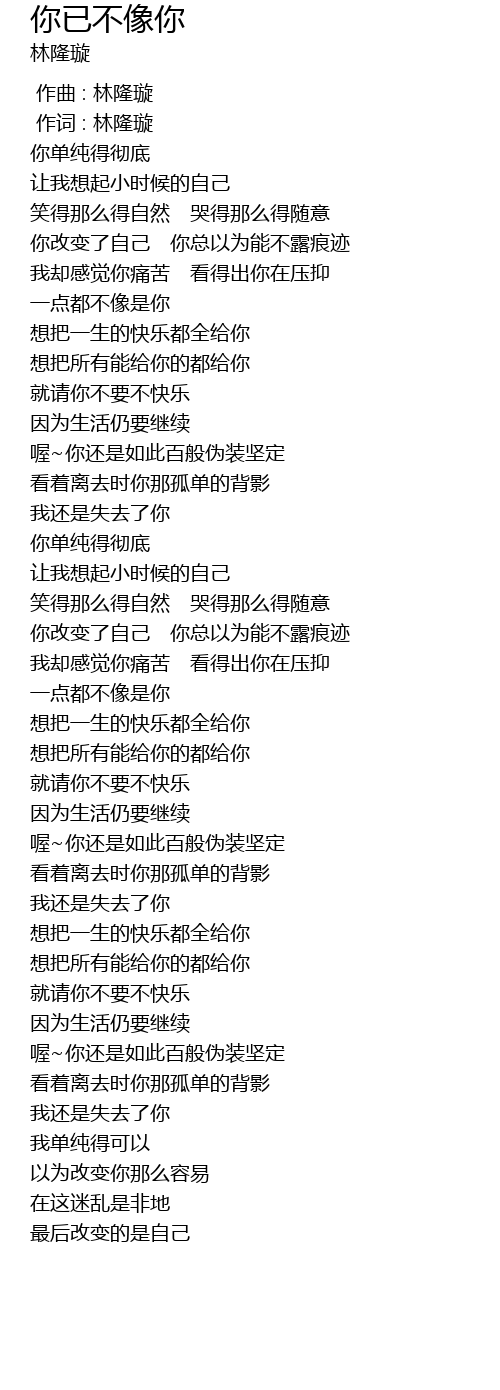 你已不像你
林隆璇

作曲 : 林隆璇
作词 : 林隆璇
你单纯得彻底
让我想起小时候的自己
笑得那么得自然　哭得那么得随意
你改变了自己　你总以为能不露痕迹
我却感觉你痛苦　看得出你在压抑
一点都不像是你
想把一生的快乐都全给你
想把所有能给你的都给你
就请你不要不快乐
因为生活仍要继续
喔~你还是如此百般伪装坚定
看着离去时你那孤单的背影
我还是失去了你
你单纯得彻底
让我想起小时候的自己
笑得那么得自然　哭得那么得随意
你改变了自己　你总以为能不露痕迹
我却感觉你痛苦　看得出你在压抑
一点都不像是你
想把一生的快乐都全给你
想把所有能给你的都给你
就请你不要不快乐
因为生活仍要继续
喔~你还是如此百般伪装坚定
看着离去时你那孤单的背影
我还是失去了你
想把一生的快乐都全给你
想把所有能给你的都给你
就请你不要不快乐
因为生活仍要继续
喔~你还是如此百般伪装坚定
看着离去时你那孤单的背影
我还是失去了你
我单纯得可以
以为改变你那么容易
在这迷乱是非地
最后改变的是自己